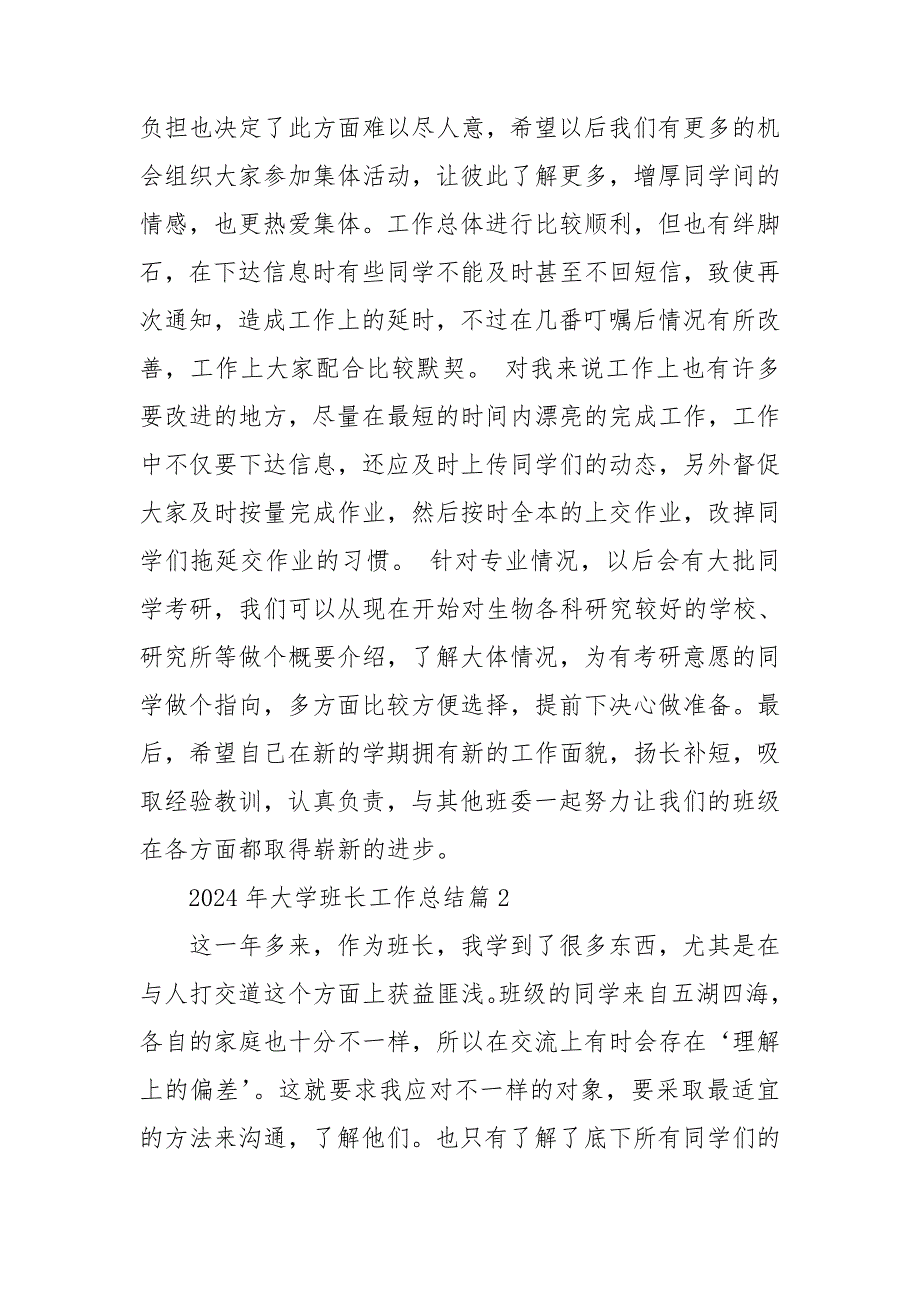 负担也决定了此方面难以尽人意，希望以后我们有更多的机会组织大家参加集体活动，让彼此了解更多，增厚同学间的情感，也更热爱集体。工作总体进行比较顺利，但也有绊脚石，在下达信息时有些同学不能及时甚至不回短信，致使再次通知，造成工作上的延时，不过在几番叮嘱后情况有所改善，工作上大家配合比较默契。 对我来说工作上也有许多要改进的地方，尽量在最短的时间内漂亮的完成工作，工作中不仅要下达信息，还应及时上传同学们的动态，另外督促大家及时按量完成作业，然后按时全本的上交作业，改掉同学们拖延交作业的习惯。 针对专业情况，以后会有大批同学考研，我们可以从现在开始对生物各科研究较好的学校、研究所等做个概要介绍，了解大体情况，为有考研意愿的同学做个指向，多方面比较方便选择，提前下决心做准备。最后，希望自己在新的学期拥有新的工作面貌，扬长补短，吸取经验教训，认真负责，与其他班委一起努力让我们的班级在各方面都取得崭新的进步。

2024 年大学班长工作总结篇 2

这一年多来，作为班长，我学到了很多东西，尤其是在与人打交道这个方面上获益匪浅。班级的同学来自五湖四海，各自的家庭也十分不一样，所以在交流上有时会存在‘理解上的偏差’。这就要求我应对不一样的对象，要采取最适宜的方法来沟通，了解他们。也只有了解了底下所有同学们的